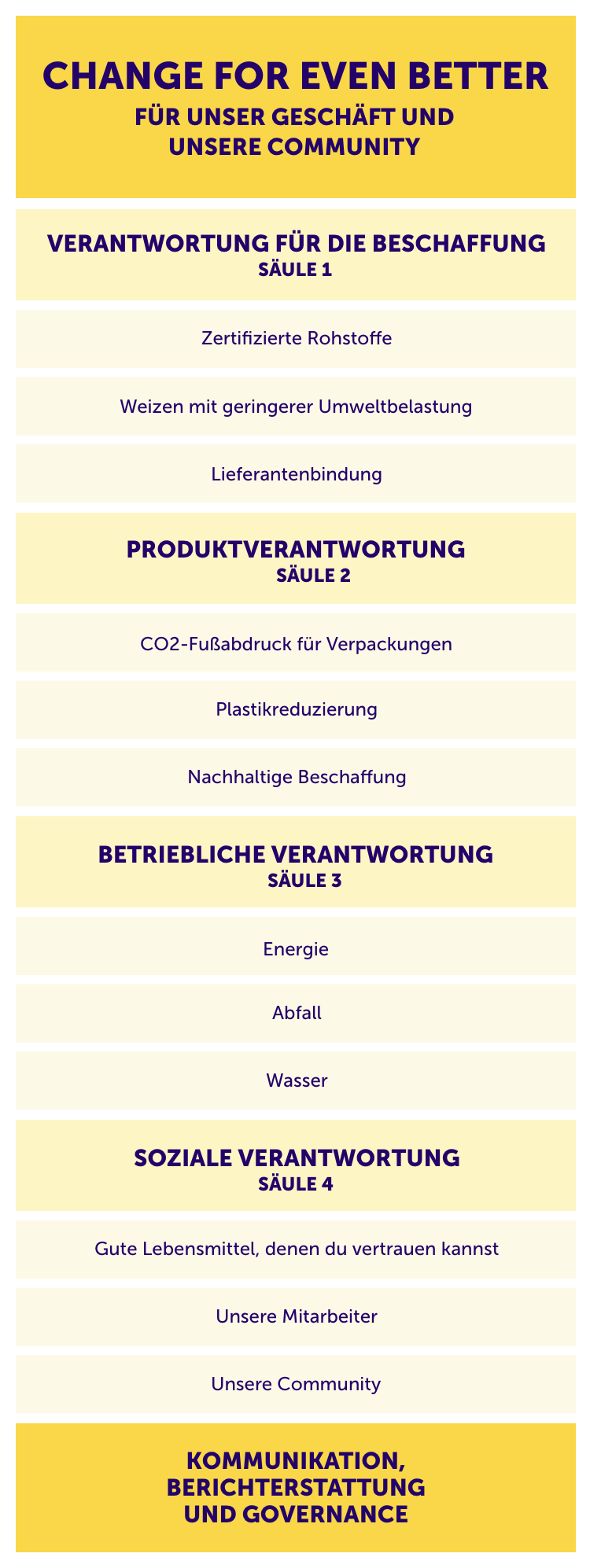 CHANGE FOR EVEN BETTER
FÜR UNSER GESCHÄFT UND UNSERE COMMUNITY

VERANTWORTUNG FÜR DIE BESCHAFFUNG
SÄULE 1

Zertifizierte Rohstoffe

Weizen mit geringerer Umweltbelastung

Lieferantenbindung

PRODUKTVERANTWORTUNG
SÄULE 2

CO2-Fußabdruck für Verpackungen

Plastikreduzierung

Nachhaltige Beschaffung

BETRIEBLICHE VERANTWORTUNG
SÄULE 3

Energie

Abfall

Wasser

SOZIALE VERANTWORTUNG
SÄULE 4

Gute Lebensmittel, denen du vertrauen kannst

Unsere Mitarbeiter

Unsere Community

KOMMUNIKATION, BERICHTERSTATTUNG UND GOVERNANCE